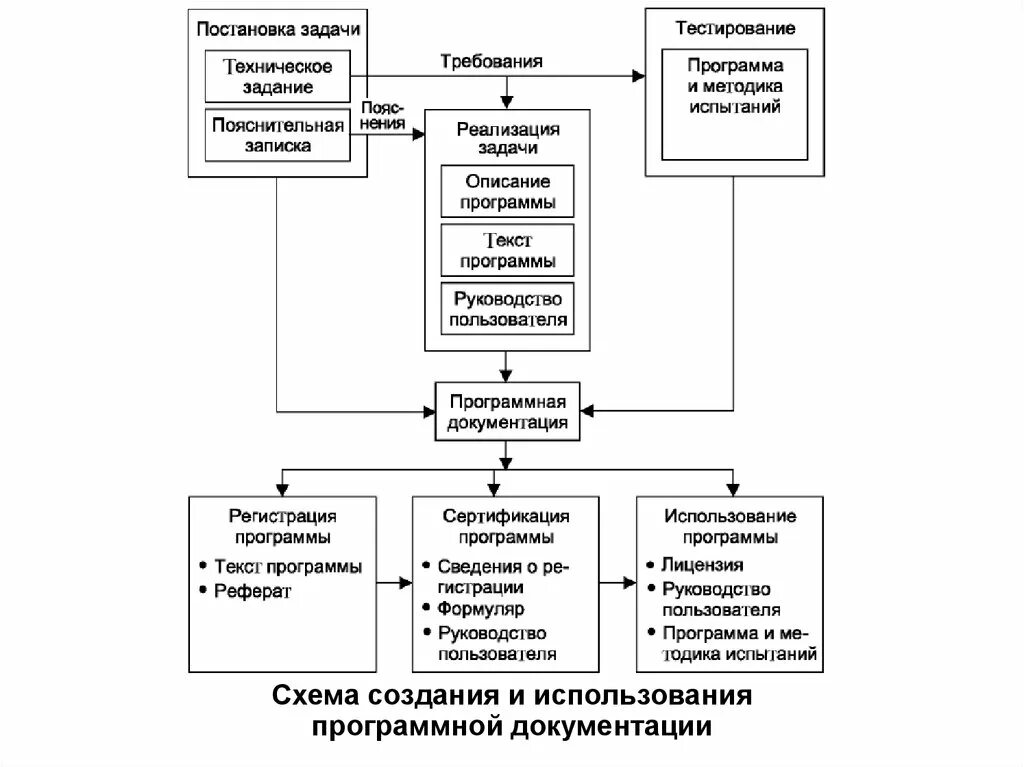 Постановка задачи

Техническое задание

Пояснительная записка

Требования

Пояснения

Тестирование

Программа и методика испытаний

Реализация задачи

Описание программы

Текст программы

Руководство пользователя

Программная документация

Регистрация программы

• Текст программы
• Реферат

Сертификация программы

• Сведения о регистрации
• Формуляр
• Руководство пользователя

Использование программы

• Лицензия
• Руководство пользователя
• Программа и методика испытаний

Схема создания и использования программной документации